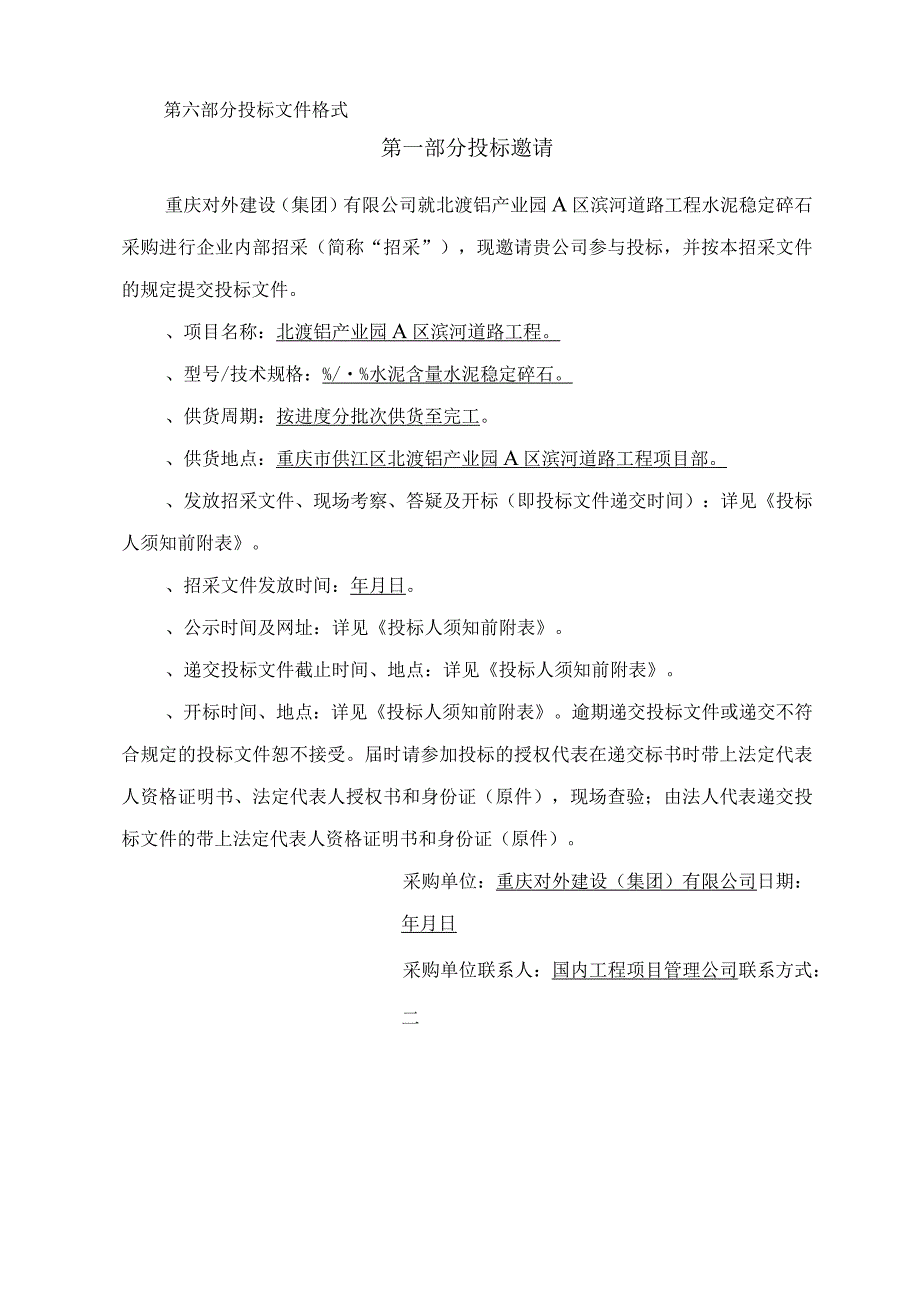 第六部分投标文件格式

第一部分投标邀请

重庆对外建设（集团）有限公司就北渡铝产业园A区滨河道路工程水泥稳定碎石采购进行企业内部招采（简称“招采”），现邀请贵公司参与投标，并按本招采文件的规定提交投标文件。

、项目名称：北渡铝产业园A区滨河道路工程。

、型号/技术规格：%/·%水泥含量水泥稳定碎石。

、供货周期：按进度分批次供货至完工。

、供货地点：重庆市供江区北渡铝产业园A区滨河道路工程项目部。

、发放招采文件、现场考察、答疑及开标（即投标文件递交时间）：详见《投标人须知前附表》。

、招采文件发放时间：年月日。

、公示时间及网址：详见《投标人须知前附表》。

、递交投标文件截止时间、地点：详见《投标人须知前附表》。

、开标时间、地点：详见《投标人须知前附表》。逾期递交投标文件或递交不符合规定的投标文件恕不接受。届时请参加投标的授权代表在递交标书时带上法定代表人资格证明书、法定代表人授权书和身份证（原件），现场查验；由法人代表递交投标文件的带上法定代表人资格证明书和身份证（原件）。

采购单位：重庆对外建设（集团）有限公司日期：

年月日

采购单位联系人：国内工程项目管理公司联系方式：

二